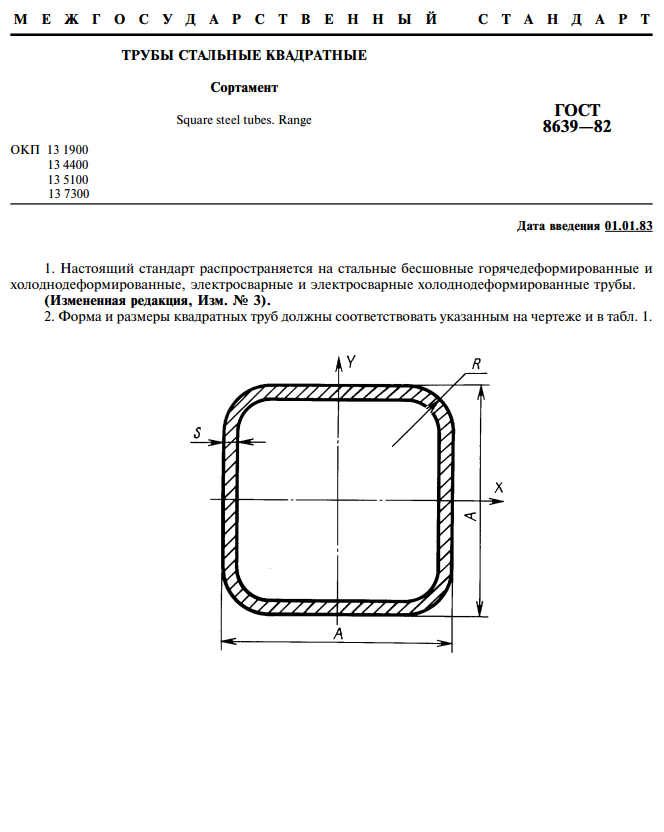 МЕЖГОСУДАРСТВЕННЫЙ СТАНДАРТ

ТРУБЫ СТАЛЬНЫЕ КВАДРАТНЫЕ

Сортамент

Square steel tubes. Range

ГОСТ
8639—82

ОКП 13 1900
13 4400
13 5100
13 7300

Дата введения 01.01.83

1. Настоящий стандарт распространяется на стальные бесшовные горячедеформированные и холоднодеформированные, электросварные и электросварные холоднодеформированные трубы.
(Измененная редакция, Изм. № 3).
2. Форма и размеры квадратных труб должны соответствовать указанным на чертеже и в табл. 1.

Y
R
S
X
A
A